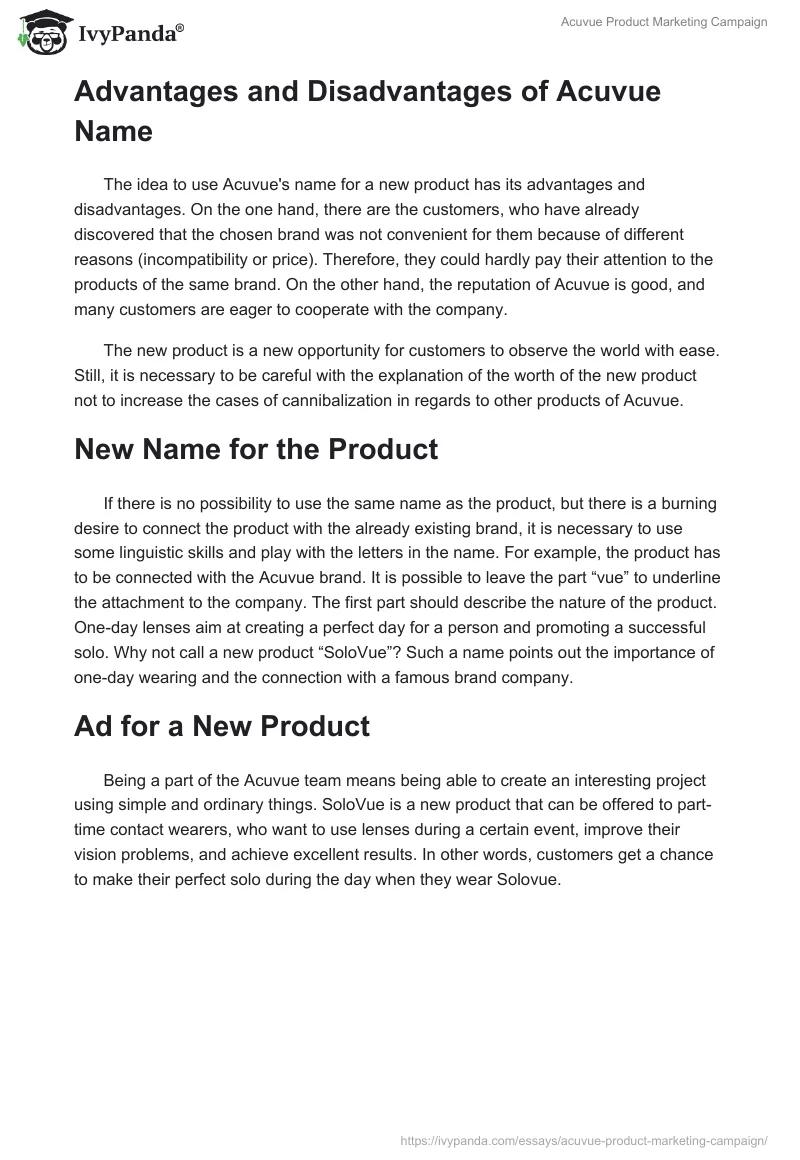 IvyPanda®

Acuvue Product Marketing Campaign

Advantages and Disadvantages of Acuvue Name

The idea to use Acuvue's name for a new product has its advantages and disadvantages. On the one hand, there are the customers, who have already discovered that the chosen brand was not convenient for them because of different reasons (incompatibility or price). Therefore, they could hardly pay their attention to the products of the same brand. On the other hand, the reputation of Acuvue is good, and many customers are eager to cooperate with the company.

The new product is a new opportunity for customers to observe the world with ease. Still, it is necessary to be careful with the explanation of the worth of the new product not to increase the cases of cannibalization in regards to other products of Acuvue.

New Name for the Product

If there is no possibility to use the same name as the product, but there is a burning desire to connect the product with the already existing brand, it is necessary to use some linguistic skills and play with the letters in the name. For example, the product has to be connected with the Acuvue brand. It is possible to leave the part “vue” to underline the attachment to the company. The first part should describe the nature of the product. One-day lenses aim at creating a perfect day for a person and promoting a successful solo. Why not call a new product “SoloVue”? Such a name points out the importance of one-day wearing and the connection with a famous brand company.

Ad for a New Product

Being a part of the Acuvue team means being able to create an interesting project using simple and ordinary things. SoloVue is a new product that can be offered to part-time contact wearers, who want to use lenses during a certain event, improve their vision problems, and achieve excellent results. In other words, customers get a chance to make their perfect solo during the day when they wear Solovue.

https://ivypanda.com/essays/acuvue-product-marketing-campaign/